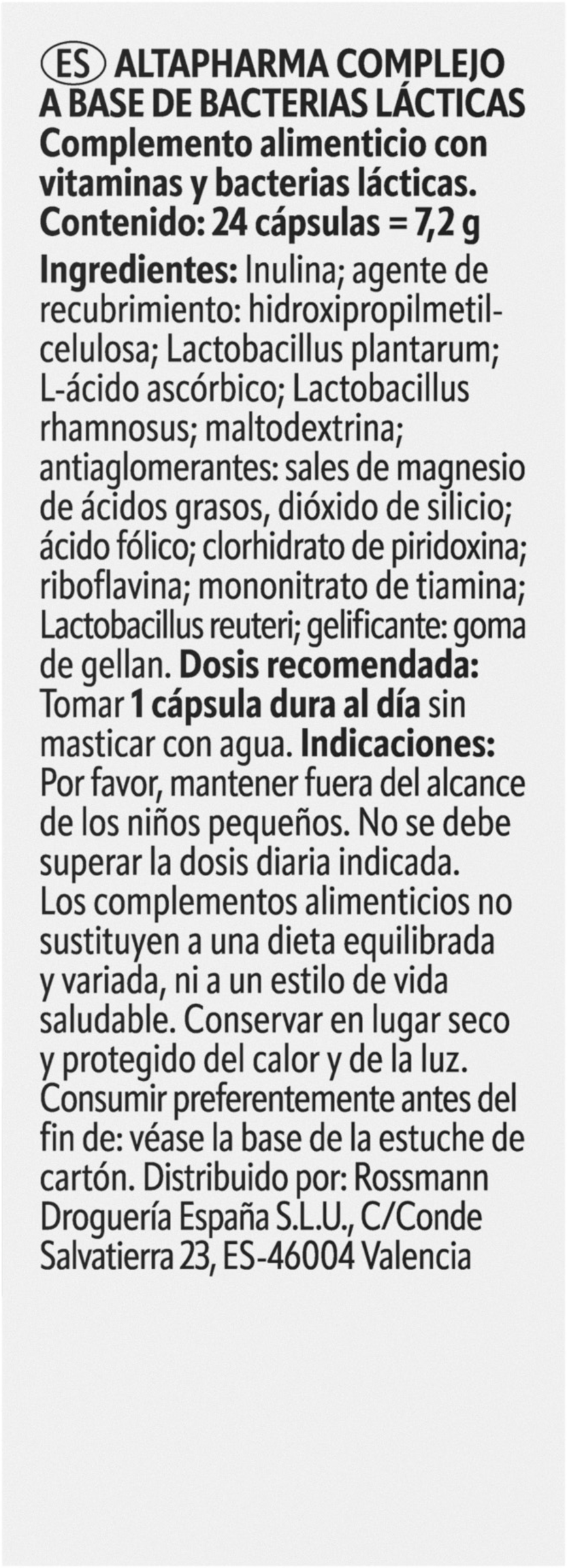 ES ALTAPHARMA COMPLEJO A BASE DE BACTERIAS LÁCTICAS
Complemento alimenticio con vitaminas y bacterias lácticas.
Contenido: 24 cápsulas = 7,2 g
Ingredientes: Inulina; agente de recubrimiento: hidroxipropilmetilcelulosa; Lactobacillus plantarum; L-ácido ascórbico; Lactobacillus rhamnosus; maltodextrina; antiaglomerantes: sales de magnesio de ácidos grasos, dióxido de silicio; ácido fólico; clorhidrato de piridoxina; riboflavina; mononitrato de tiamina; Lactobacillus reuteri; gelificante: goma de gellan. Dosis recomendada: Tomar 1 cápsula dura al día sin masticar con agua. Indicaciones: Por favor, mantener fuera del alcance de los niños pequeños. No se debe superar la dosis diaria indicada. Los complementos alimenticios no sustituyen a una dieta equilibrada y variada, ni a un estilo de vida saludable. Conservar en lugar seco y protegido del calor y de la luz. Consumir preferentemente antes del fin de: véase la base de la estuche de cartón. Distribuido por: Rossmann Droguería España S.L.U., C/Conde Salvatierra 23, ES-46004 Valencia